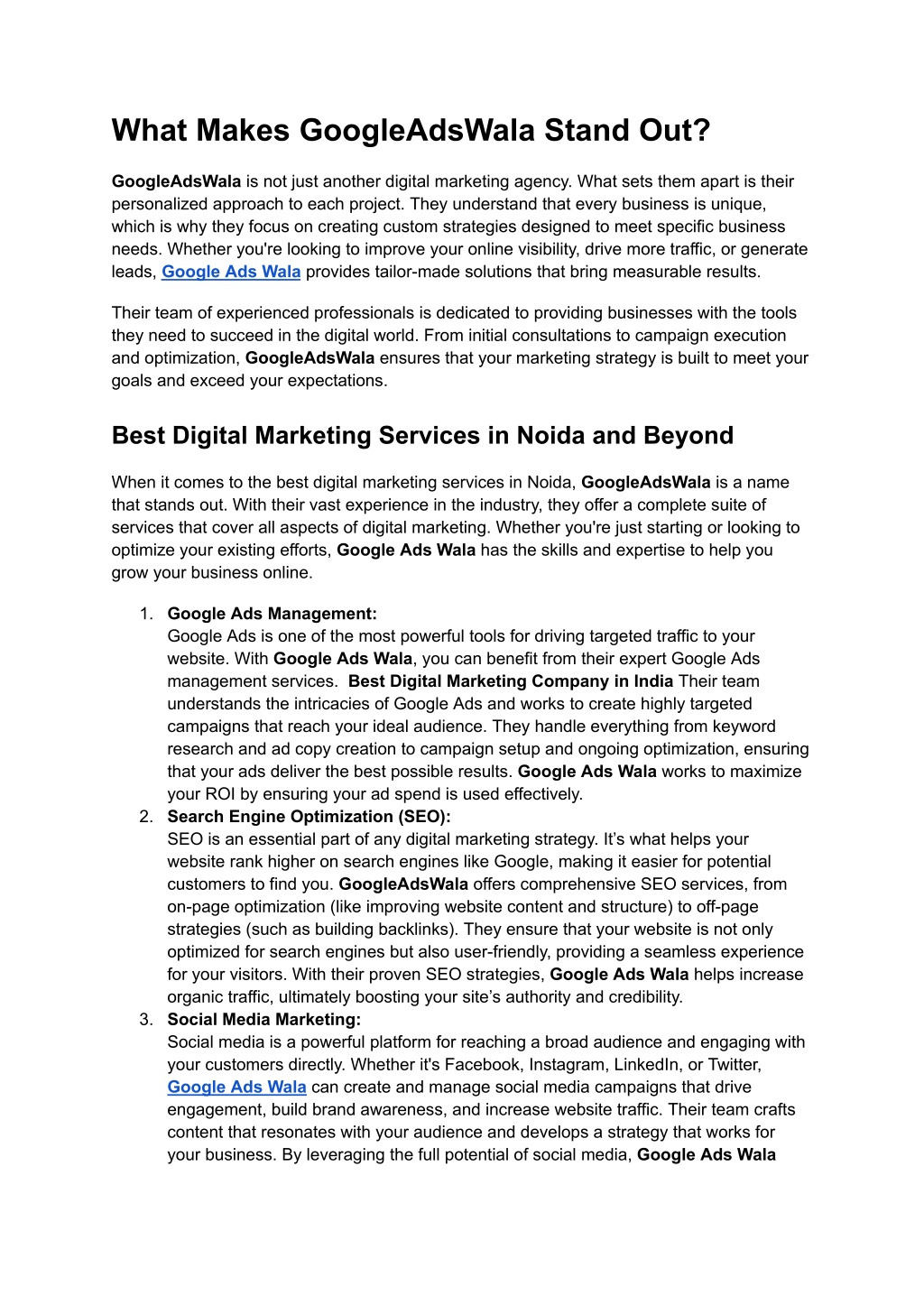 What Makes GoogleAdsWala Stand Out?

GoogleAdsWala is not just another digital marketing agency. What sets them apart is their personalized approach to each project. They understand that every business is unique, which is why they focus on creating custom strategies designed to meet specific business needs. Whether you're looking to improve your online visibility, drive more traffic, or generate leads, Google Ads Wala provides tailor-made solutions that bring measurable results.

Their team of experienced professionals is dedicated to providing businesses with the tools they need to succeed in the digital world. From initial consultations to campaign execution and optimization, GoogleAdsWala ensures that your marketing strategy is built to meet your goals and exceed your expectations.

Best Digital Marketing Services in Noida and Beyond

When it comes to the best digital marketing services in Noida, GoogleAdsWala is a name that stands out. With their vast experience in the industry, they offer a complete suite of services that cover all aspects of digital marketing. Whether you're just starting or looking to optimize your existing efforts, Google Ads Wala has the skills and expertise to help you grow your business online.

1. Google Ads Management:
Google Ads is one of the most powerful tools for driving targeted traffic to your website. With Google Ads Wala, you can benefit from their expert Google Ads management services. Best Digital Marketing Company in India Their team understands the intricacies of Google Ads and works to create highly targeted campaigns that reach your ideal audience. They handle everything from keyword research and ad copy creation to campaign setup and ongoing optimization, ensuring that your ads deliver the best possible results. Google Ads Wala works to maximize your ROI by ensuring your ad spend is used effectively.
2. Search Engine Optimization (SEO):
SEO is an essential part of any digital marketing strategy. It’s what helps your website rank higher on search engines like Google, making it easier for potential customers to find you. GoogleAdsWala offers comprehensive SEO services, from on-page optimization (like improving website content and structure) to off-page strategies (such as building backlinks). They ensure that your website is not only optimized for search engines but also user-friendly, providing a seamless experience for your visitors. With their proven SEO strategies, Google Ads Wala helps increase organic traffic, ultimately boosting your site’s authority and credibility.
3. Social Media Marketing:
Social media is a powerful platform for reaching a broad audience and engaging with your customers directly. Whether it's Facebook, Instagram, LinkedIn, or Twitter, Google Ads Wala can create and manage social media campaigns that drive engagement, build brand awareness, and increase website traffic. Their team crafts content that resonates with your audience and develops a strategy that works for your business. By leveraging the full potential of social media, Google Ads Wala